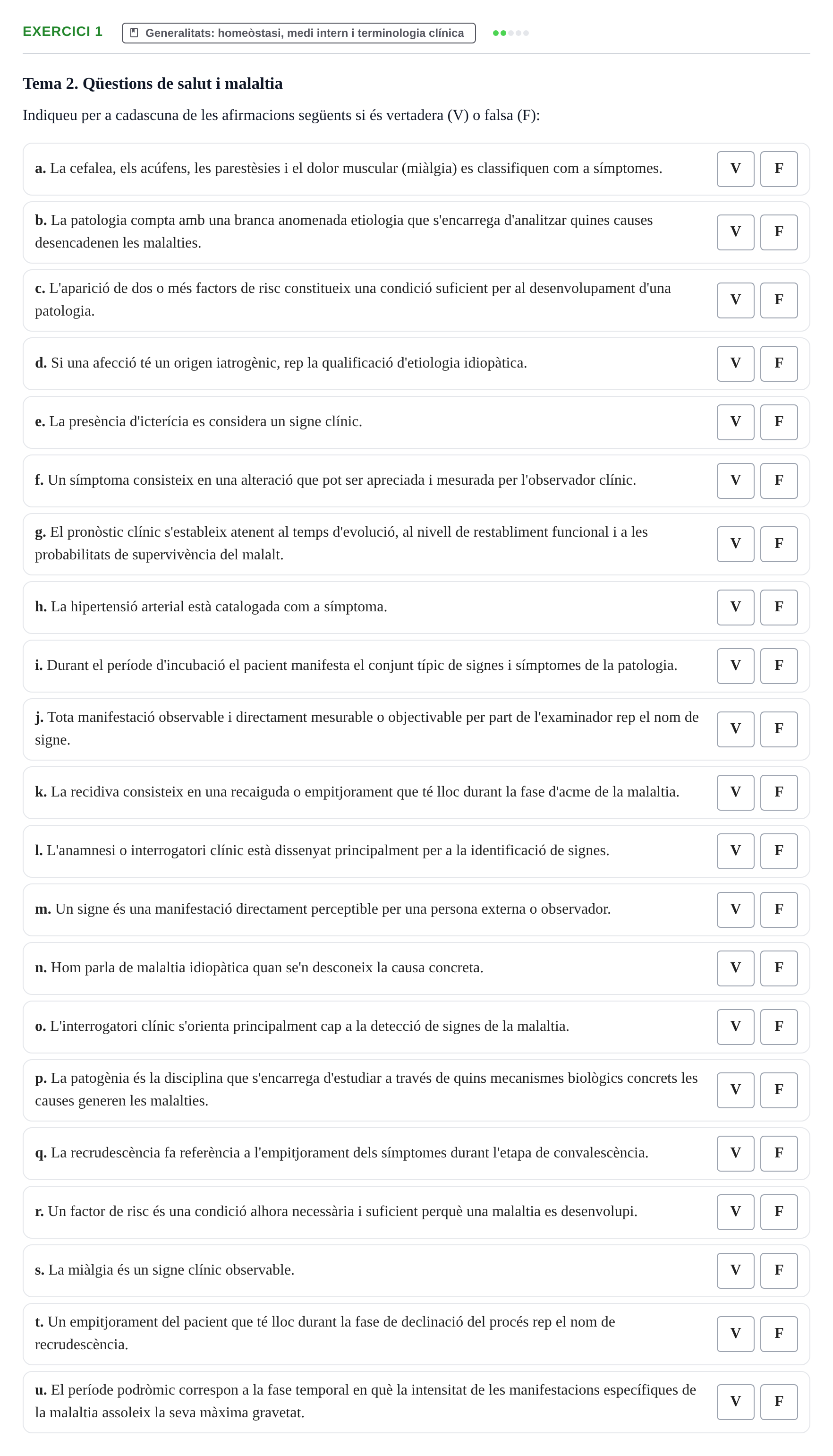 EXERCICI 1 Generalitats: homeòstasi, medi intern i terminologia clínica

Tema 2. Qüestions de salut i malaltia

Indiqueu per a cadascuna de les afirmacions següents si és vertadera (V) o falsa (F):

a. La cefalea, els acúfens, les parestèsies i el dolor muscular (miàlgia) es classifiquen com a símptomes. V F

b. La patologia compta amb una branca anomenada etiologia que s'encarrega d'analitzar quines causes desencadenen les malalties. V F

c. L'aparició de dos o més factors de risc constitueix una condició suficient per al desenvolupament d'una patologia. V F

d. Si una afecció té un origen iatrogènic, rep la qualificació d'etiologia idiopàtica. V F

e. La presència d'icterícia es considera un signe clínic. V F

f. Un símptoma consisteix en una alteració que pot ser apreciada i mesurada per l'observador clínic. V F

g. El pronòstic clínic s'estableix atenent al temps d'evolució, al nivell de restabliment funcional i a les probabilitats de supervivència del malalt. V F

h. La hipertensió arterial està catalogada com a símptoma. V F

i. Durant el període d'incubació el pacient manifesta el conjunt típic de signes i símptomes de la patologia. V F

j. Tota manifestació observable i directament mesurable o objectivable per part de l'examinador rep el nom de signe. V F

k. La recidiva consisteix en una recaiguda o empitjorament que té lloc durant la fase d'acme de la malaltia. V F

l. L'anamnesi o interrogatori clínic està dissenyat principalment per a la identificació de signes. V F

m. Un signe és una manifestació directament perceptible per una persona externa o observador. V F

n. Hom parla de malaltia idiopàtica quan se'n desconeix la causa concreta. V F

o. L'interrogatori clínic s'orienta principalment cap a la detecció de signes de la malaltia. V F

p. La patogènia és la disciplina que s'encarrega d'estudiar a través de quins mecanismes biològics concrets les causes generen les malalties. V F

q. La recrudescència fa referència a l'empitjorament dels símptomes durant l'etapa de convalescència. V F

r. Un factor de risc és una condició alhora necessària i suficient perquè una malaltia es desenvolupi. V F

s. La miàlgia és un signe clínic observable. V F

t. Un empitjorament del pacient que té lloc durant la fase de declinació del procés rep el nom de recrudescència. V F

u. El període podròmic correspon a la fase temporal en què la intensitat de les manifestacions específiques de la malaltia assoleix la seva màxima gravetat. V F